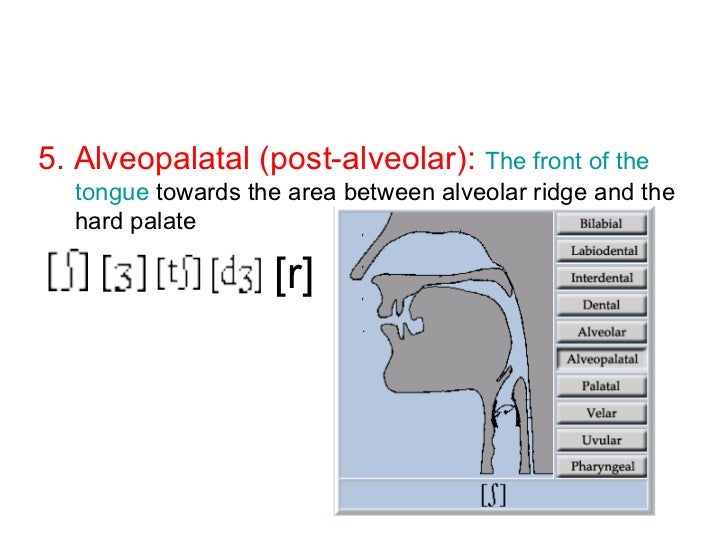 5. Alveopalatal (post-alveolar): The front of the tongue towards the area between alveolar ridge and the hard palate

[ʃ] [ʒ] [tʃ] [dʒ] [r]

Bilabial
Labiodental
Interdental
Dental
Alveolar
Alveopalatal
Palatal
Velar
Uvular
Pharyngeal

[ʃ]